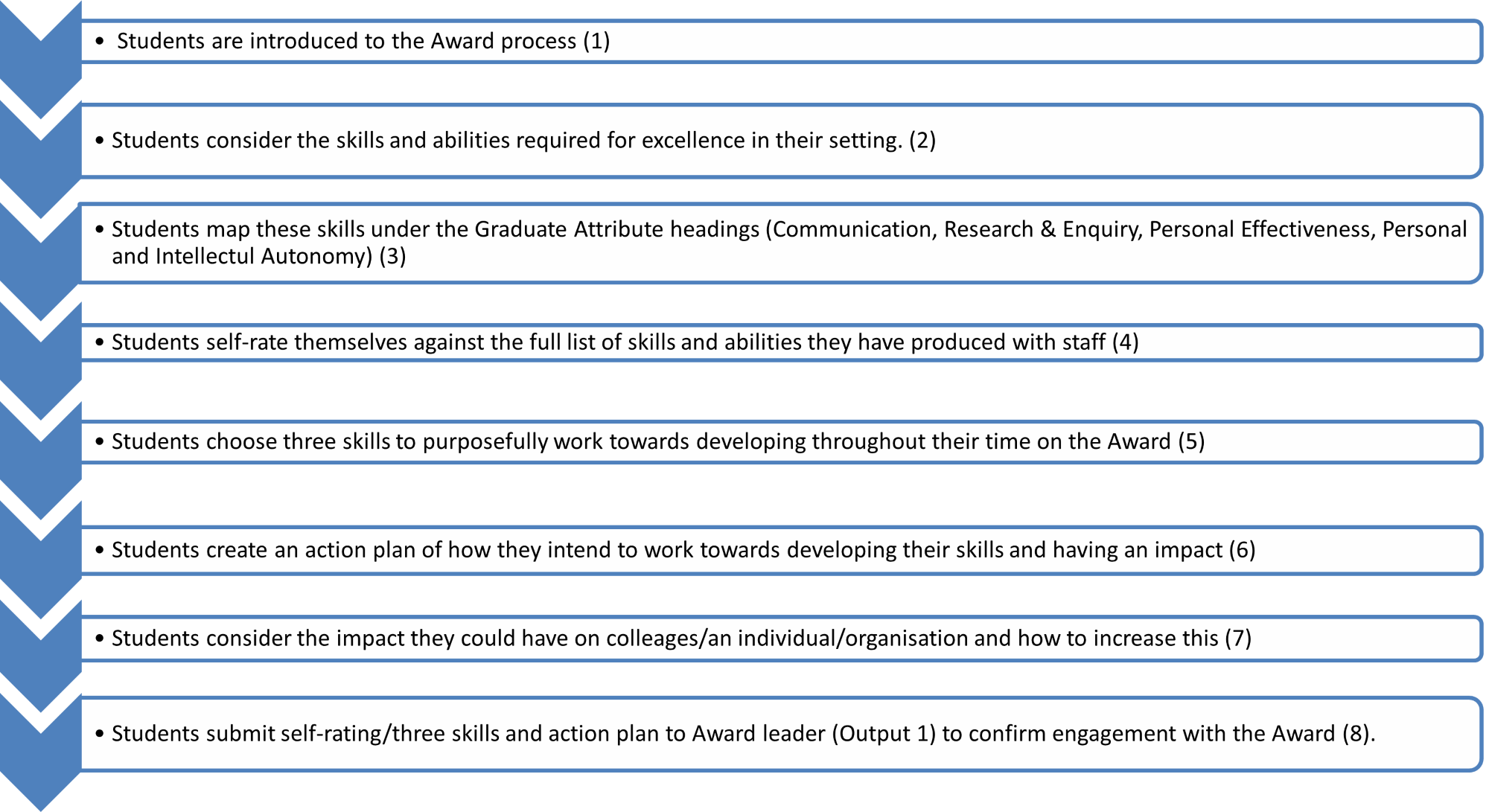 • Students are introduced to the Award process (1)

• Students consider the skills and abilities required for excellence in their setting. (2)

• Students map these skills under the Graduate Attribute headings (Communication, Research & Enquiry, Personal Effectiveness, Personal and Intellectul Autonomy) (3)

• Students self-rate themselves against the full list of skills and abilities they have produced with staff (4)

• Students choose three skills to purposefully work towards developing throughout their time on the Award (5)

• Students create an action plan of how they intend to work towards developing their skills and having an impact (6)

• Students consider the impact they could have on colleages/an individual/organisation and how to increase this (7)

• Students submit self-rating/three skills and action plan to Award leader (Output 1) to confirm engagement with the Award (8).